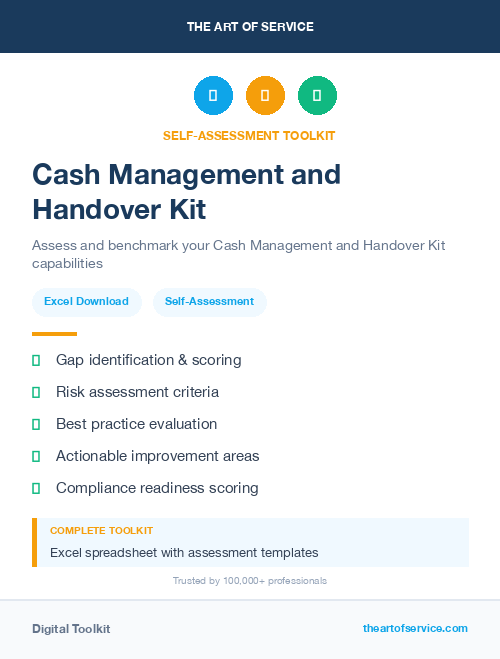 THE ART OF SERVICE

SELF-ASSESSMENT TOOLKIT

Cash Management and Handover Kit

Assess and benchmark your Cash Management and Handover Kit capabilities

Excel Download

Self-Assessment

Gap identification & scoring

Risk assessment criteria

Best practice evaluation

Actionable improvement areas

Compliance readiness scoring

COMPLETE TOOLKIT

Excel spreadsheet with assessment templates

Trusted by 100,000+ professionals

Digital Toolkit

theartofservice.com